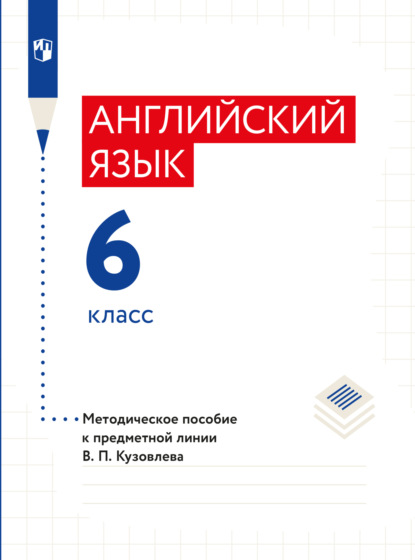 АНГЛИЙСКИЙ ЯЗЫК

6

класс

Методическое пособие к предметной линии В. П. Кузовлева